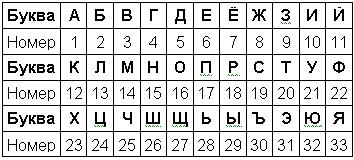 | Буква | А | Б | В | Г | Д | Е | Ё | Ж | З | И | Й |
|---|---|---|---|---|---|---|---|---|---|---|---|
| Номер | 1 | 2 | 3 | 4 | 5 | 6 | 7 | 8 | 9 | 10 | 11 |
| Буква | К | Л | М | Н | О | П | Р | С | Т | У | Ф |
| Номер | 12 | 13 | 14 | 15 | 16 | 17 | 18 | 19 | 20 | 21 | 22 |
| Буква | Х | Ц | Ч | Ш | Щ | Ь | Ы | Ъ | Э | Ю | Я |
| Номер | 23 | 24 | 25 | 26 | 27 | 28 | 29 | 30 | 31 | 32 | 33 |